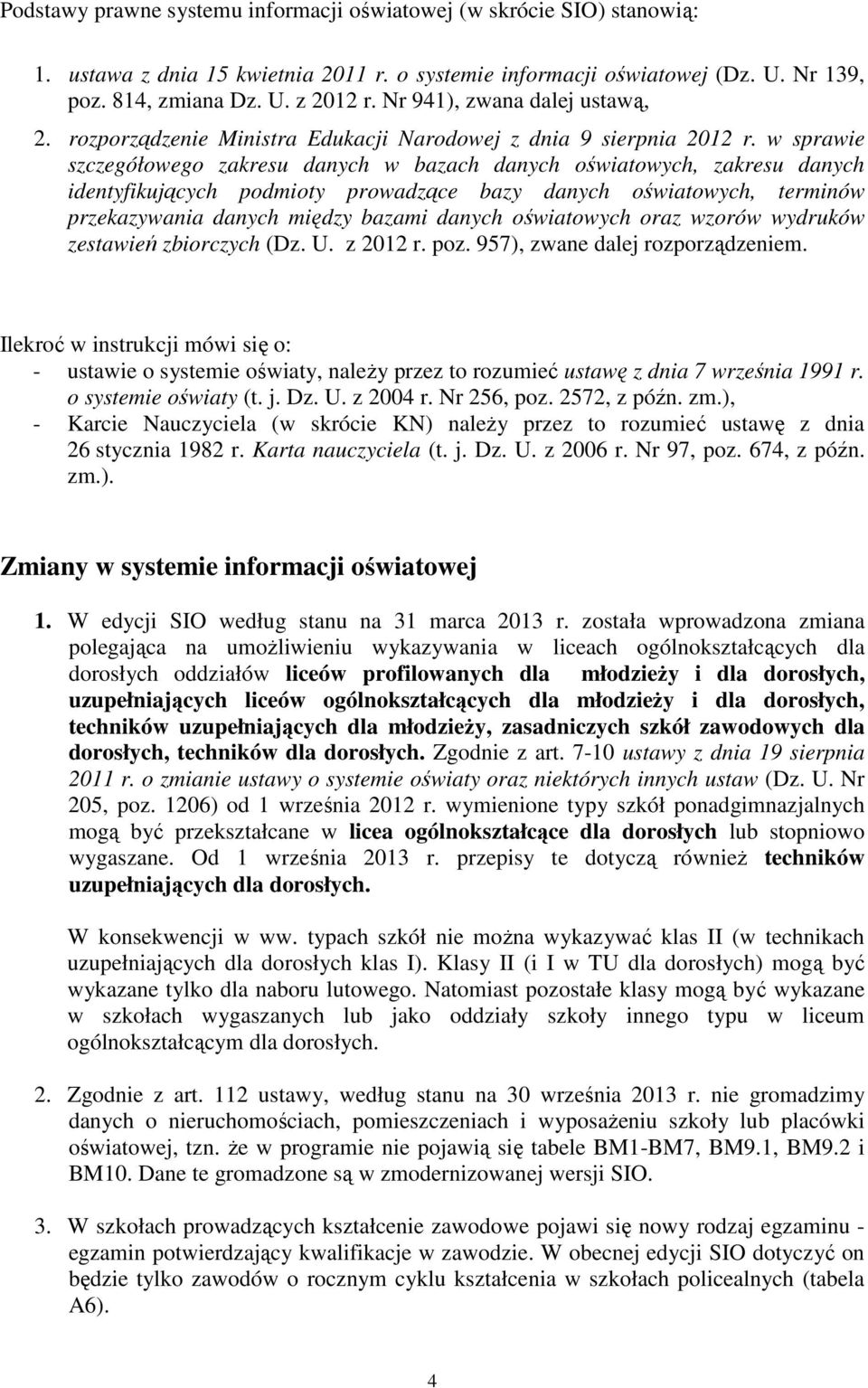 Podstawy prawne systemu informacji oświatowej (w skrócie SIO) stanowią:

1. ustawa z dnia 15 kwietnia 2011 r. o systemie informacji oświatowej (Dz. U. Nr 139, poz. 814, zmiana Dz. U. z 2012 r. Nr 941), zwana dalej ustawą,
2. rozporządzenie Ministra Edukacji Narodowej z dnia 9 sierpnia 2012 r. w sprawie szczegółowego zakresu danych w bazach danych oświatowych, zakresu danych identyfikujących podmioty prowadzące bazy danych oświatowych, terminów przekazywania danych między bazami danych oświatowych oraz wzorów wydruków zestawień zbiorczych (Dz. U. z 2012 r. poz. 957), zwane dalej rozporządzeniem.

Ilekroć w instrukcji mówi się o:
- ustawie o systemie oświaty, należy przez to rozumieć ustawę z dnia 7 września 1991 r. o systemie oświaty (t. j. Dz. U. z 2004 r. Nr 256, poz. 2572, z późn. zm.),
- Karcie Nauczyciela (w skrócie KN) należy przez to rozumieć ustawę z dnia 26 stycznia 1982 r. Karta nauczyciela (t. j. Dz. U. z 2006 r. Nr 97, poz. 674, z późn. zm.).

Zmiany w systemie informacji oświatowej

1. W edycji SIO według stanu na 31 marca 2013 r. została wprowadzona zmiana polegająca na umożliwieniu wykazywania w liceach ogólnokształcących dla dorosłych oddziałów liceów profilowanych dla młodzieży i dla dorosłych, uzupełniających liceów ogólnokształcących dla młodzieży i dla dorosłych, techników uzupełniających dla młodzieży, zasadniczych szkół zawodowych dla dorosłych, techników dla dorosłych. Zgodnie z art. 7-10 ustawy z dnia 19 sierpnia 2011 r. o zmianie ustawy o systemie oświaty oraz niektórych innych ustaw (Dz. U. Nr 205, poz. 1206) od 1 września 2012 r. wymienione typy szkół ponadgimnazjalnych mogą być przekształcane w licea ogólnokształcące dla dorosłych lub stopniowo wygaszane. Od 1 września 2013 r. przepisy te dotyczą również techników uzupełniających dla dorosłych.

W konsekwencji w ww. typach szkół nie można wykazywać klas II (w technikach uzupełniających dla dorosłych klas I). Klasy II (i I w TU dla dorosłych) mogą być wykazane tylko dla naboru lutowego. Natomiast pozostałe klasy mogą być wykazane w szkołach wygaszanych lub jako oddziały szkoły innego typu w liceum ogólnokształcącym dla dorosłych.

2. Zgodnie z art. 112 ustawy, według stanu na 30 września 2013 r. nie gromadzimy danych o nieruchomościach, pomieszczeniach i wyposażeniu szkoły lub placówki oświatowej, tzn. że w programie nie pojawią się tabele BM1-BM7, BM9.1, BM9.2 i BM10. Dane te gromadzone są w zmodernizowanej wersji SIO.

3. W szkołach prowadzących kształcenie zawodowe pojawi się nowy rodzaj egzaminu - egzamin potwierdzający kwalifikacje w zawodzie. W obecnej edycji SIO dotyczyć on będzie tylko zawodów o rocznym cyklu kształcenia w szkołach policealnych (tabela A6).

4